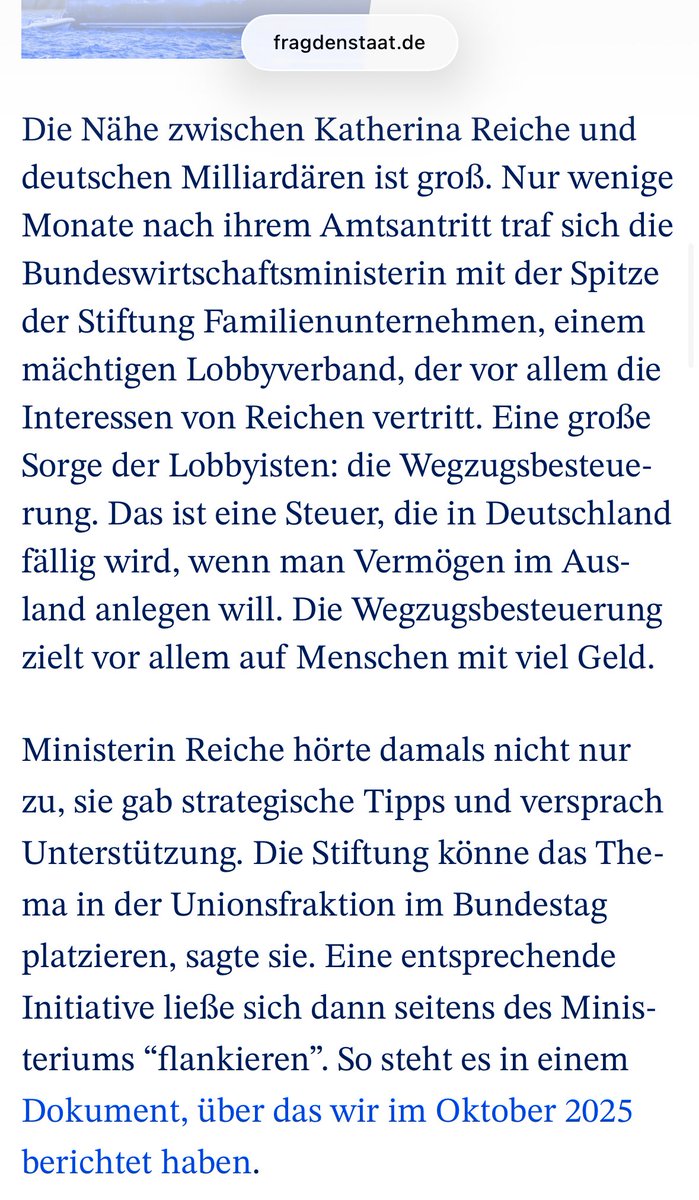 fragdenstaat.de

Die Nähe zwischen Katherina Reiche und deutschen Milliardären ist groß. Nur wenige Monate nach ihrem Amtsantritt traf sich die Bundeswirtschaftsministerin mit der Spitze der Stiftung Familienunternehmen, einem mächtigen Lobbyverband, der vor allem die Interessen von Reichen vertritt. Eine große Sorge der Lobbyisten: die Wegzugsbesteuerung. Das ist eine Steuer, die in Deutschland fällig wird, wenn man Vermögen im Ausland anlegen will. Die Wegzugsbesteuerung zielt vor allem auf Menschen mit viel Geld.

Ministerin Reiche hörte damals nicht nur zu, sie gab strategische Tipps und versprach Unterstützung. Die Stiftung könne das Thema in der Unionsfraktion im Bundestag platzieren, sagte sie. Eine entsprechende Initiative ließe sich dann seitens des Ministeriums “flankieren”. So steht es in einem Dokument, über das wir im Oktober 2025 berichtet haben.